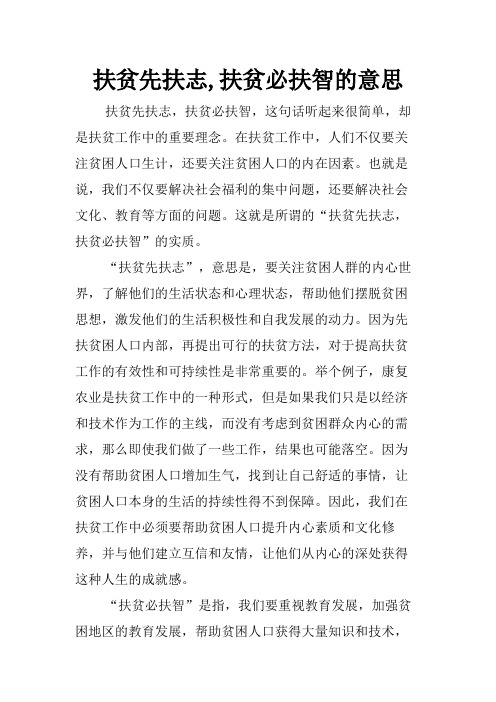 扶贫先扶志,扶贫必扶智的意思

扶贫先扶志，扶贫必扶智，这句话听起来很简单，却是扶贫工作中的重要理念。在扶贫工作中，人们不仅要关注贫困人口生计，还要关注贫困人口的内在因素。也就是说，我们不仅要解决社会福利的集中问题，还要解决社会文化、教育等方面的问题。这就是所谓的“扶贫先扶志，扶贫必扶智”的实质。

“扶贫先扶志”，意思是，要关注贫困人群的内心世界，了解他们的生活状态和心理状态，帮助他们摆脱贫困思想，激发他们的生活积极性和自我发展的动力。因为先扶贫困人口内部，再提出可行的扶贫方法，对于提高扶贫工作的有效性和可持续性是非常重要的。举个例子，康复农业是扶贫工作中的一种形式，但是如果我们只是以经济和技术作为工作的主线，而没有考虑到贫困群众内心的需求，那么即使我们做了一些工作，结果也可能落空。因为没有帮助贫困人口增加生气，找到让自己舒适的事情，让贫困人口本身的生活的持续性得不到保障。因此，我们在扶贫工作中必须要帮助贫困人口提升内心素质和文化修养，并与他们建立互信和友情，让他们从内心的深处获得这种人生的成就感。

“扶贫必扶智”是指，我们要重视教育发展，加强贫困地区的教育发展，帮助贫困人口获得大量知识和技术，